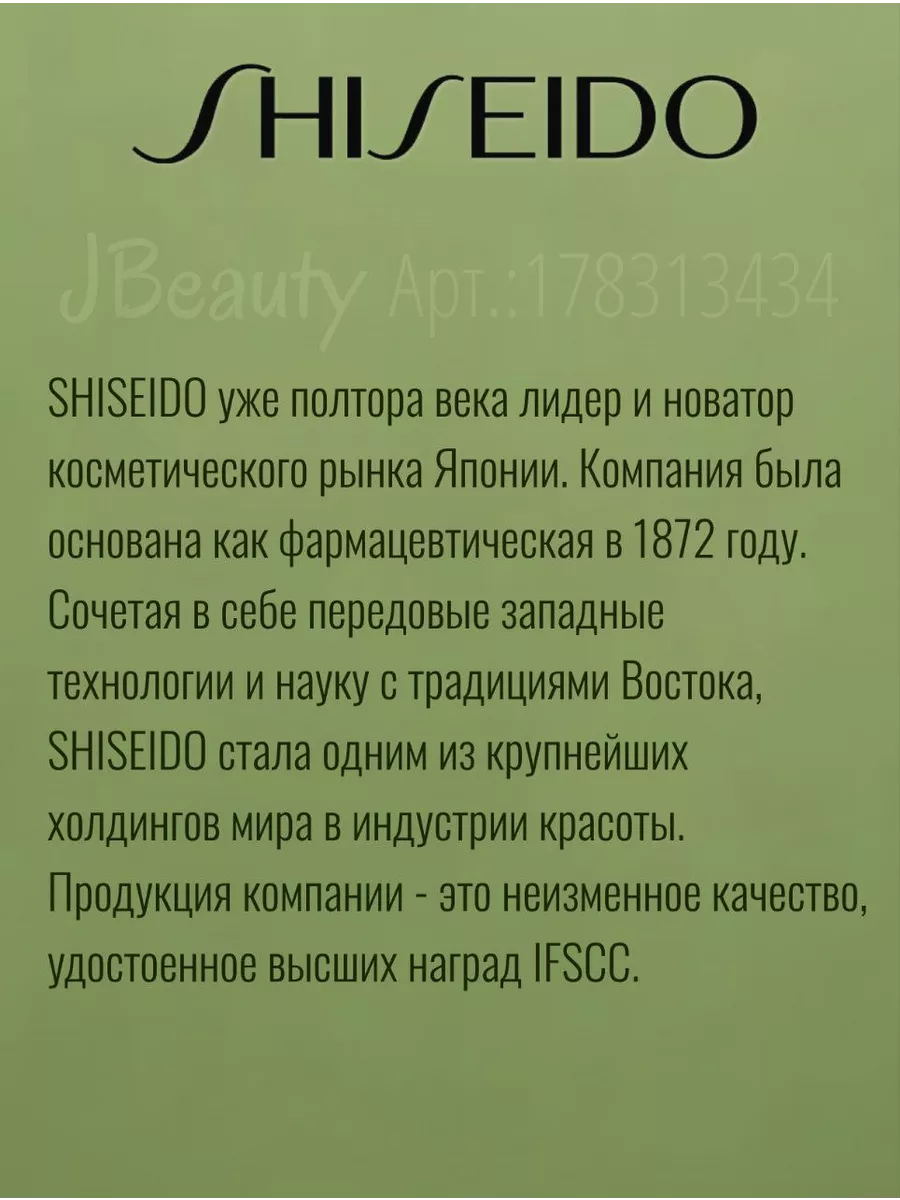 SHISEIDO

JBeauty Арт.:178313434

SHISEIDO уже полтора века лидер и новатор косметического рынка Японии. Компания была основана как фармацевтическая в 1872 году. Сочетая в себе передовые западные технологии и науку с традициями Востока, SHISEIDO стала одним из крупнейших холдингов мира в индустрии красоты. Продукция компании - это неизменное качество, удостоенное высших наград IFSCC.